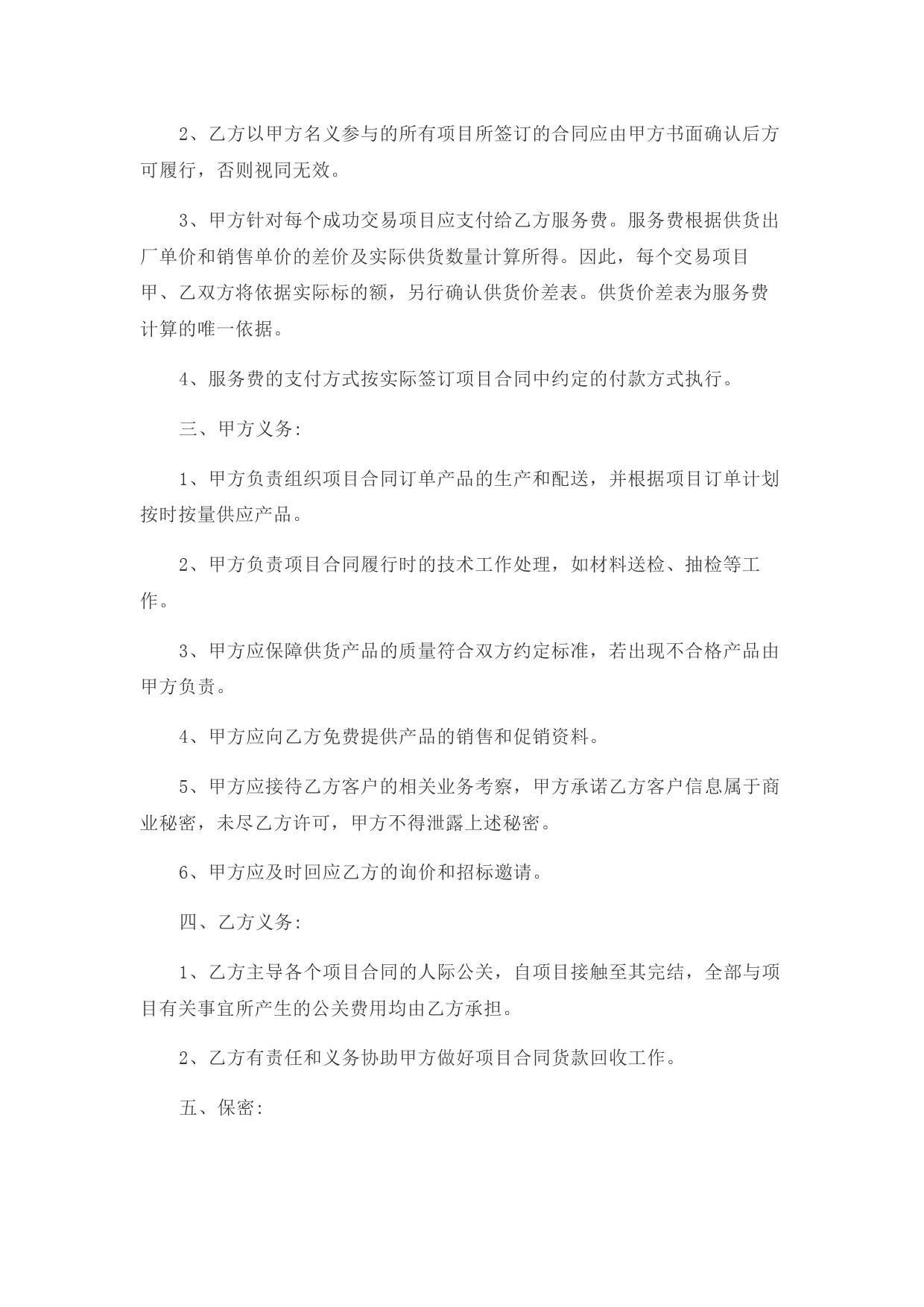 2、乙方以甲方名义参与的所有项目所签订的合同应由甲方书面确认后方可履行，否则视同无效。

3、甲方针对每个成功交易项目应支付给乙方服务费。服务费根据供货出厂单价和销售单价的差价及实际供货数量计算所得。因此，每个交易项目甲、乙双方将依据实际标的额，另行确认供货价差表。供货价差表为服务费计算的唯一依据。

4、服务费的支付方式按实际签订项目合同中约定的付款方式执行。

三、甲方义务:

1、甲方负责组织项目合同订单产品的生产和配送，并根据项目订单计划按时按量供应产品。

2、甲方负责项目合同履行时的技术工作处理，如材料送检、抽检等工作。

3、甲方应保障供货产品的质量符合双方约定标准，若出现不合格产品由甲方负责。

4、甲方应向乙方免费提供产品的销售和促销资料。

5、甲方应接待乙方客户的相关业务考察，甲方承诺乙方客户信息属于商业秘密，未尽乙方许可，甲方不得泄露上述秘密。

6、甲方应及时回应乙方的询价和招标邀请。

四、乙方义务:

1、乙方主导各个项目合同的人际公关，自项目接触至其完结，全部与项目有关事宜所产生的公关费用均由乙方承担。

2、乙方有责任和义务协助甲方做好项目合同货款回收工作。

五、保密: